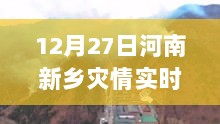 12月27日河南新乡灾情实时